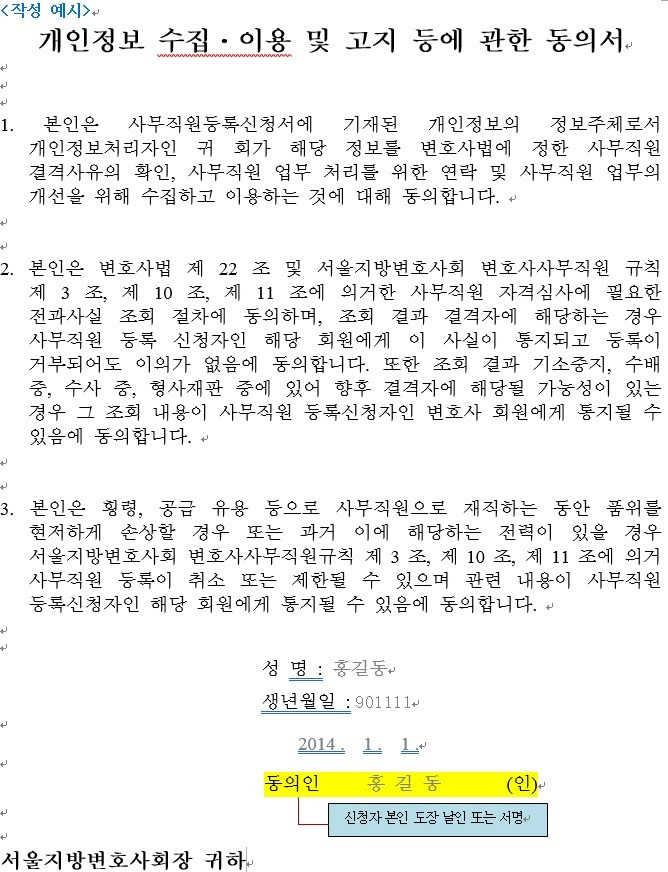 <작성 예시>

개인정보 수집·이용 및 고지 등에 관한 동의서

1. 본인은 사무직원등록신청서에 기재된 개인정보의 정보주체로서 개인정보처리자인 귀 회가 해당 정보를 변호사법에 정한 사무직원 결격사유의 확인, 사무직원 업무 처리를 위한 연락 및 사무직원 업무의 개선을 위해 수집하고 이용하는 것에 대해 동의합니다.

2. 본인은 변호사법 제 22 조 및 서울지방변호사회 변호사사무직원 규칙 제 3 조, 제 10 조, 제 11 조에 의거한 사무직원 자격심사에 필요한 전과사실 조회 절차에 동의하며, 조회 결과 결격자에 해당하는 경우 사무직원 등록 신청자인 해당 회원에게 이 사실이 통지되고 등록이 거부되어도 이의가 없음에 동의합니다. 또한 조회 결과 기소중지, 수배 중, 수사 중, 형사재판 중에 있어 향후 결격자에 해당될 가능성이 있는 경우 그 조회 내용이 사무직원 등록신청자인 변호사 회원에게 통지될 수 있음에 동의합니다.

3. 본인은 횡령, 공금 유용 등으로 사무직원으로 재직하는 동안 품위를 현저하게 손상할 경우 또는 과거 이에 해당하는 전력이 있을 경우 서울지방변호사회 변호사사무직원규칙 제 3 조, 제 10 조, 제 11 조에 의거 사무직원 등록이 취소 또는 제한될 수 있으며 관련 내용이 사무직원 등록신청자인 해당 회원에게 통지될 수 있음에 동의합니다.

성 명 : 홍길동
생년월일 : 901111

2014 . 1 . 1 .

동의인 홍 길 동 (인)

신청자 본인 도장 날인 또는 서명

서울지방변호사회장 귀하